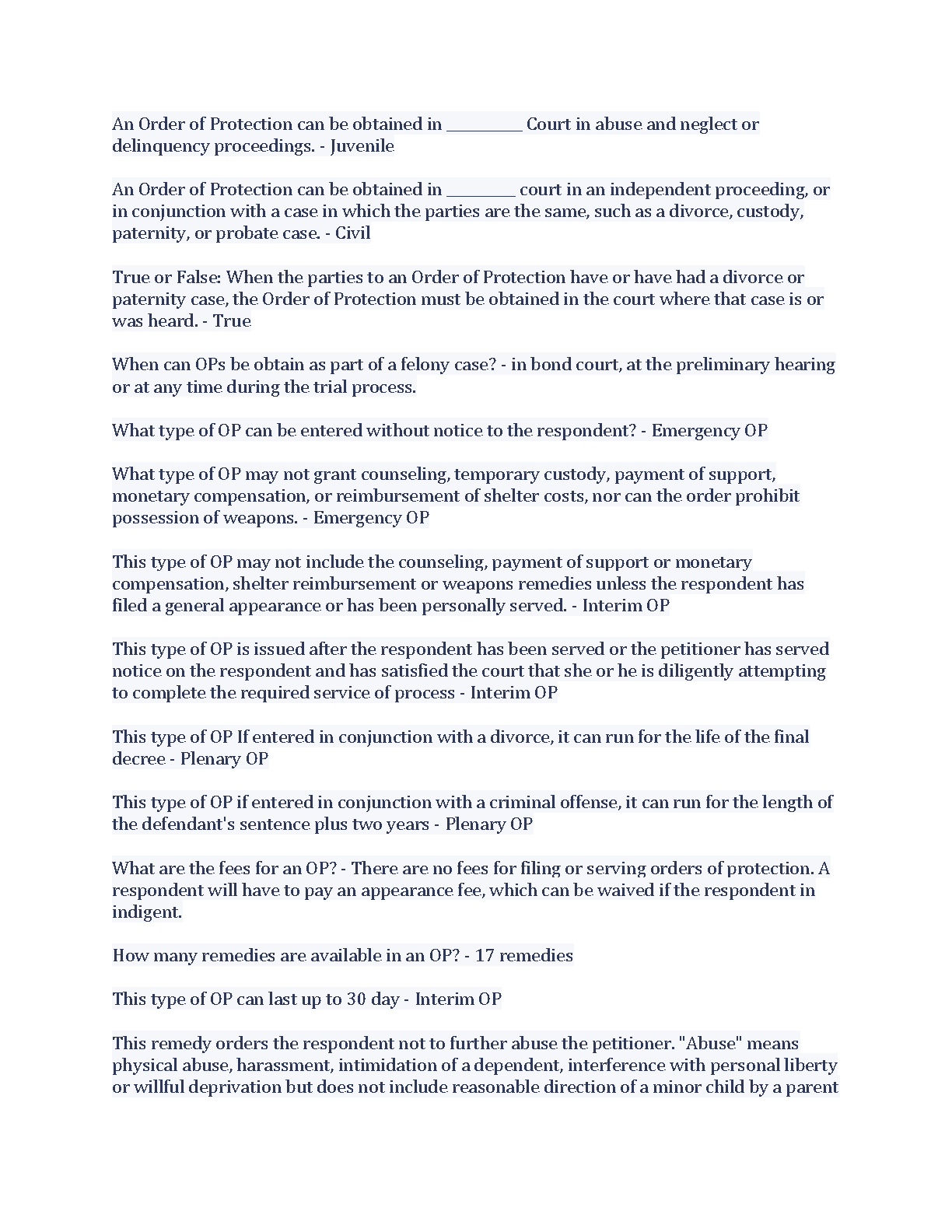 An Order of Protection can be obtained in __________ Court in abuse and neglect or delinquency proceedings. - Juvenile

An Order of Protection can be obtained in _________ court in an independent proceeding, or in conjunction with a case in which the parties are the same, such as a divorce, custody, paternity, or probate case. - Civil

True or False: When the parties to an Order of Protection have or have had a divorce or paternity case, the Order of Protection must be obtained in the court where that case is or was heard. - True

When can OPs be obtain as part of a felony case? - in bond court, at the preliminary hearing or at any time during the trial process.

What type of OP can be entered without notice to the respondent? - Emergency OP

What type of OP may not grant counseling, temporary custody, payment of support, monetary compensation, or reimbursement of shelter costs, nor can the order prohibit possession of weapons. - Emergency OP

This type of OP may not include the counseling, payment of support or monetary compensation, shelter reimbursement or weapons remedies unless the respondent has filed a general appearance or has been personally served. - Interim OP

This type of OP is issued after the respondent has been served or the petitioner has served notice on the respondent and has satisfied the court that she or he is diligently attempting to complete the required service of process - Interim OP

This type of OP If entered in conjunction with a divorce, it can run for the life of the final decree - Plenary OP

This type of OP if entered in conjunction with a criminal offense, it can run for the length of the defendant's sentence plus two years - Plenary OP

What are the fees for an OP? - There are no fees for filing or serving orders of protection. A respondent will have to pay an appearance fee, which can be waived if the respondent in indigent.

How many remedies are available in an OP? - 17 remedies

This type of OP can last up to 30 day - Interim OP

This remedy orders the respondent not to further abuse the petitioner. "Abuse" means physical abuse, harassment, intimidation of a dependent, interference with personal liberty or willful deprivation but does not include reasonable direction of a minor child by a parent